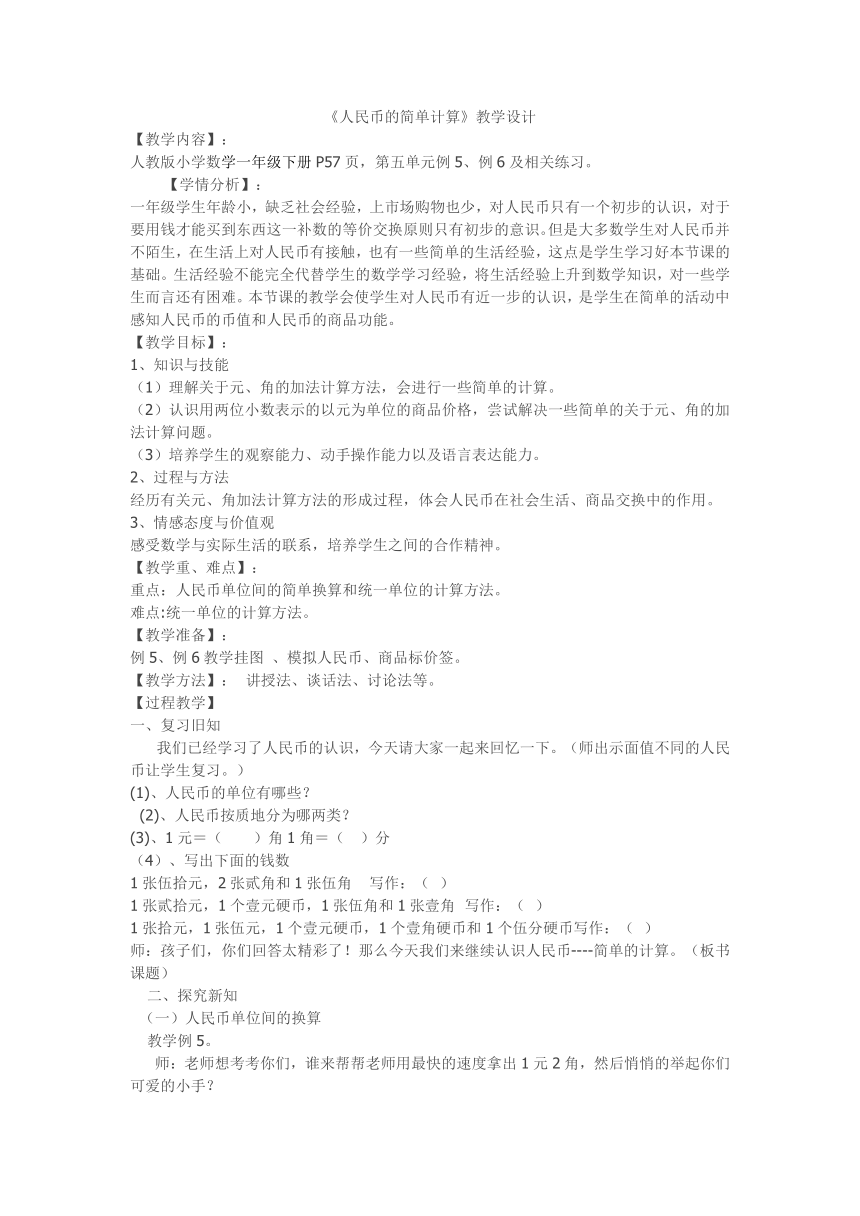 《人民币的简单计算》教学设计

【教学内容】：

人教版小学数学一年级下册 P57 页，第五单元例 5、例 6 及相关练习。

【学情分析】：

一年级学生年龄小，缺乏社会经验，上市场购物也少，对人民币只有一个初步的认识，对于要用钱才能买到东西这一补数的等价交换原则只有初步的意识。但是大多数学生对人民币并不陌生，在生活上对人民币有接触，也有一些简单的生活经验，这点是学生学习好本节课的基础。生活经验不能完全代替学生的数学学习经验，将生活经验上升到数学知识，对一些学生而言还有困难。本节课的教学会使学生对人民币有近一步的认识，是学生在简单的活动中感知人民币的币值和人民币的商品功能。

【教学目标】：

1、知识与技能

（1）理解关于元、角的加法计算方法，会进行一些简单的计算。

（2）认识用两位小数表示的以元为单位的商品价格，尝试解决一些简单的关于元、角的加法计算问题。

（3）培养学生的观察能力、动手操作能力以及语言表达能力。

2、过程与方法

经历有关元、角加法计算方法的形成过程，体会人民币在社会生活、商品交换中的作用。

3、情感态度与价值观

感受数学与实际生活的联系，培养学生之间的合作精神。

【教学重、难点】：

重点：人民币单位间的简单换算和统一单位的计算方法。

难点:统一单位的计算方法。

【教学准备】：

例 5、例 6 教学挂图 、模拟人民币、商品标价签。

【教学方法】： 讲授法、谈话法、讨论法等。

【过程教学】

一、复习旧知

我们已经学习了人民币的认识，今天请大家一起来回忆一下。（师出示面值不同的人民币让学生复习。）

(1)、人民币的单位有哪些？

(2)、人民币按质地分为哪两类？

(3)、1 元＝（ ）角 1 角＝（ ）分

（4）、写出下面的钱数

1 张伍拾元，2 张贰角和 1 张伍角 写作：（ ）

1 张贰拾元，1 个壹元硬币，1 张伍角和 1 张壹角 写作：（ ）

1 张拾元，1 张伍元，1 个壹元硬币，1 个壹角硬币和 1 个伍分硬币写作：（ ）

师：孩子们，你们回答太精彩了！那么今天我们来继续认识人民币----简单的计算。（板书课题）

二、探究新知

（一）人民币单位间的换算

教学例 5。

师：老师想考考你们，谁来帮帮老师用最快的速度拿出 1 元 2 角，然后悄悄的举起你们可爱的小手？